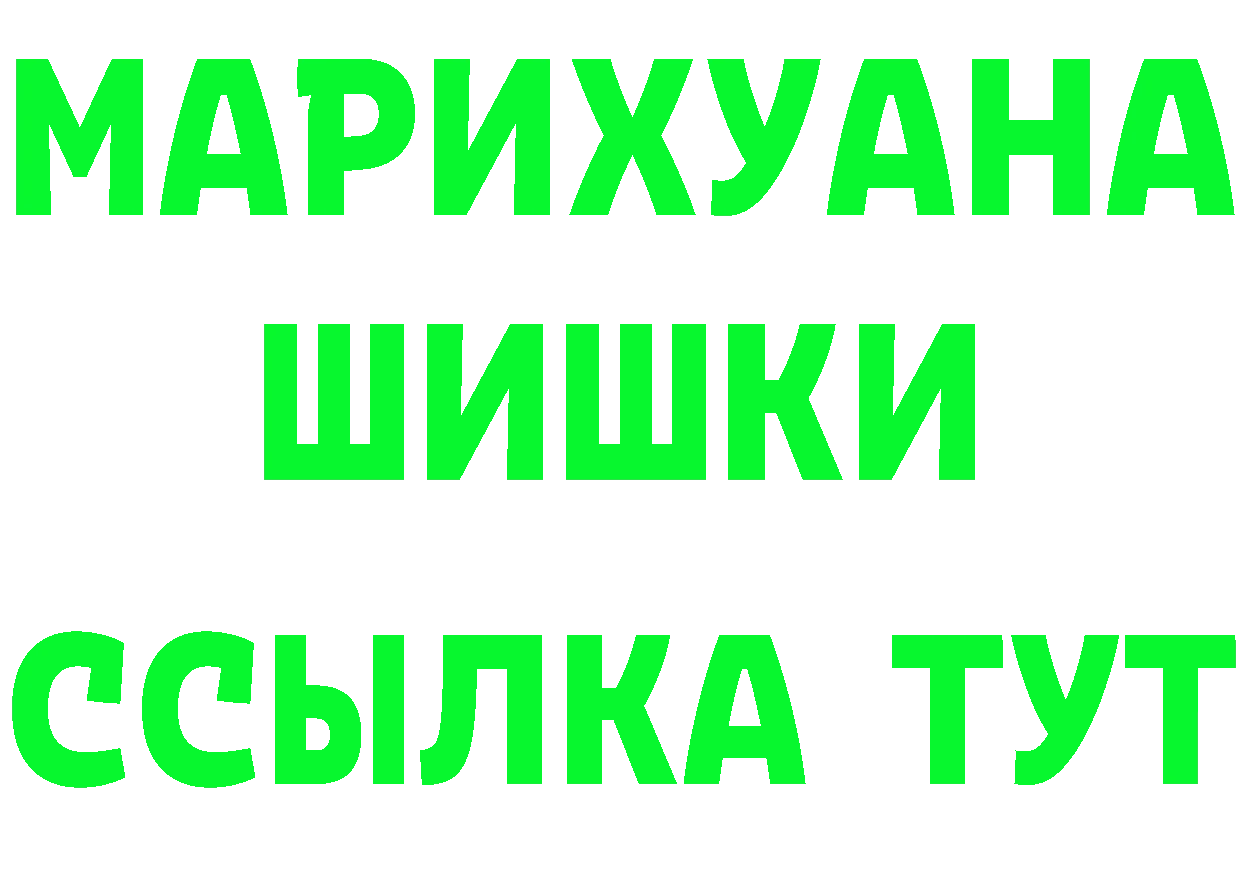 МАРИХУАНА
ШИШКИ
ССЫЛКА ТУТ